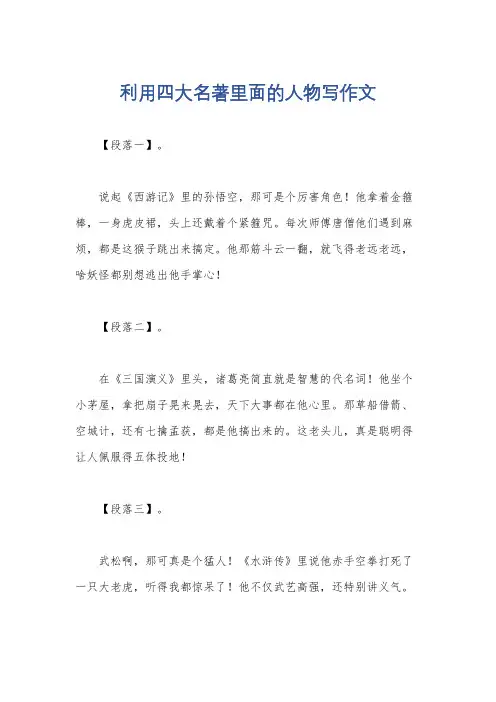 利用四大名著里面的人物写作文

【段落一】。

说起《西游记》里的孙悟空，那可是个厉害角色！他拿着金箍棒，一身虎皮裙，头上还戴着个紧箍咒。每次师傅唐僧他们遇到麻烦，都是这猴子跳出来搞定。他那筋斗云一翻，就飞得老远老远，啥妖怪都别想逃出他手掌心！

【段落二】。

在《三国演义》里头，诸葛亮简直就是智慧的代名词！他坐个小茅屋，拿把扇子晃来晃去，天下大事都在他心里。那草船借箭、空城计，还有七擒孟获，都是他搞出来的。这老头儿，真是聪明得让人佩服得五体投地！

【段落三】。

武松啊，那可真是个猛人！《水浒传》里说他赤手空拳打死了一只大老虎，听得我都惊呆了！他不仅武艺高强，还特别讲义气。